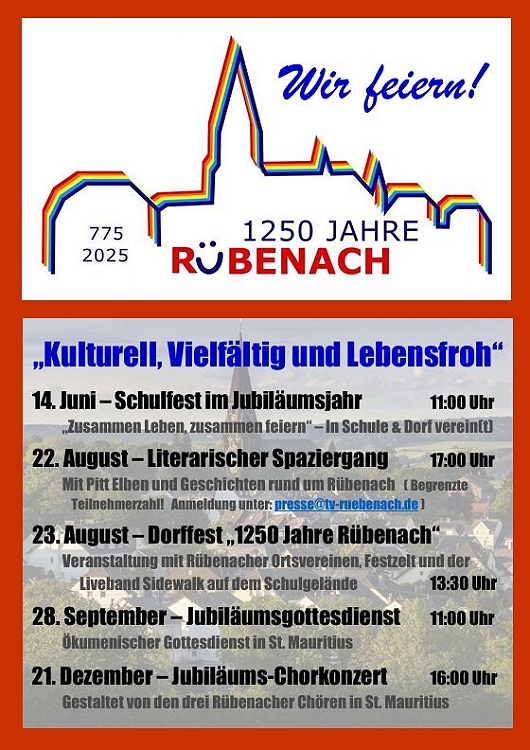 Wir feiern!

775
2025

1250 JAHRE
RÜBENACH

„Kulturell, Vielfältig und Lebensfroh“

14. Juni – Schulfest im Jubiläumsjahr 11:00 Uhr

„Zusammen Leben, zusammen feiern“ – In Schule & Dorf verein(t)

22. August – Literarischer Spaziergang 17:00 Uhr

Mit Pitt Elben und Geschichten rund um Rübenach ( Begrenzte Teilnehmerzahl! Anmeldung unter: presse@tv-ruebenach.de )

23. August – Dorffest „1250 Jahre Rübenach“

Veranstaltung mit Rübenacher Ortsvereinen, Festzelt und der Liveband Sidewalk auf dem Schulgelände 13:30 Uhr

28. September – Jubiläumsgottesdienst 11:00 Uhr

Ökumenischer Gottesdienst in St. Mauritius

21. Dezember – Jubiläums-Chorkonzert 16:00 Uhr

Gestaltet von den drei Rübenacher Chören in St. Mauritius